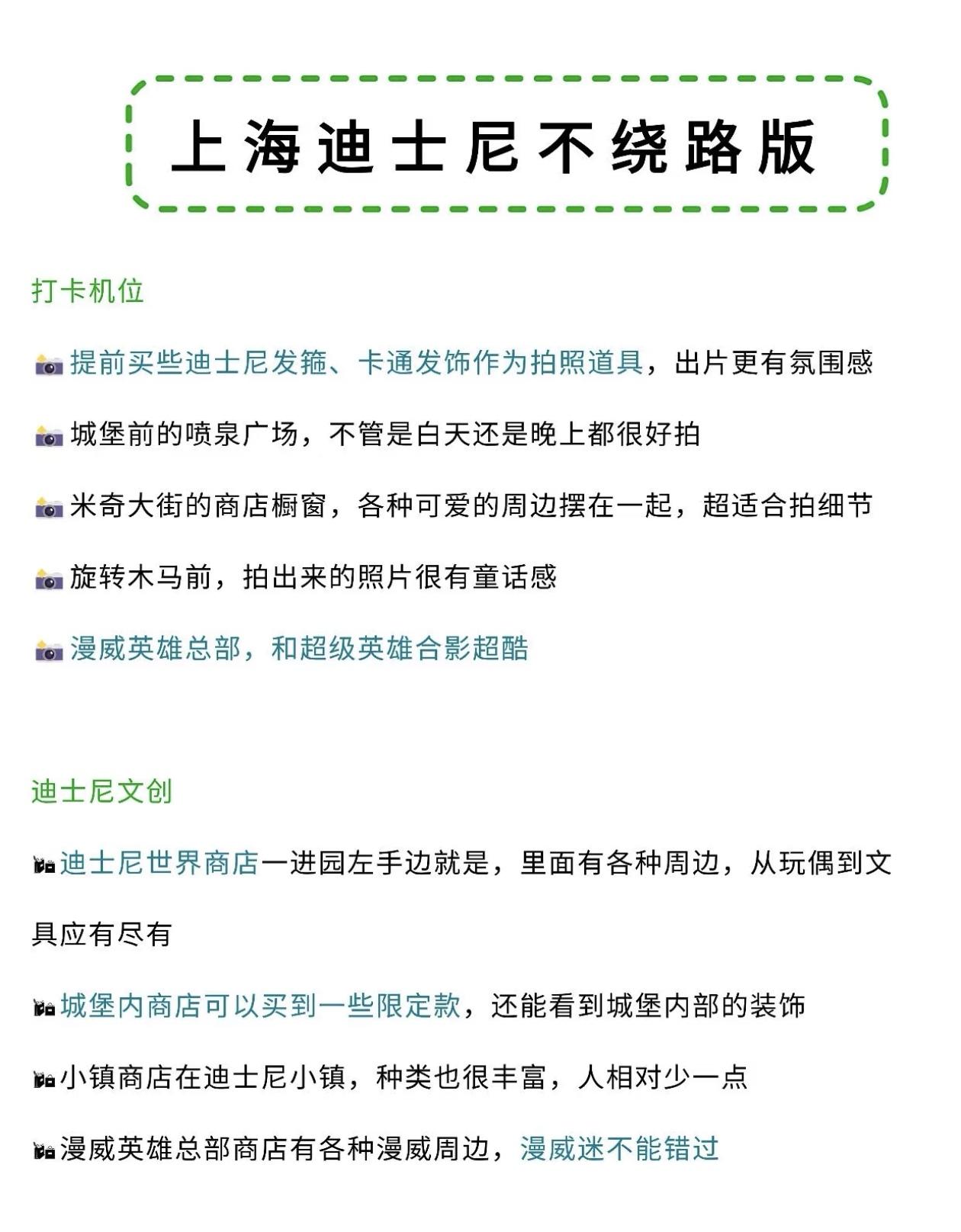 上海迪士尼不绕路版

打卡机位

提前买些迪士尼发箍、卡通发饰作为拍照道具，出片更有氛围感

城堡前的喷泉广场，不管是白天还是晚上都很好拍

米奇大街的商店橱窗，各种可爱的周边摆在一起，超适合拍细节

旋转木马前，拍出来的照片很有童话感

漫威英雄总部，和超级英雄合影超酷

迪士尼文创

迪士尼世界商店一进园左手边就是，里面有各种周边，从玩偶到文具应有尽有

城堡内商店可以买到一些限定款，还能看到城堡内部的装饰

小镇商店在迪士尼小镇，种类也很丰富，人相对少一点

漫威英雄总部商店有各种漫威周边，漫威迷不能错过